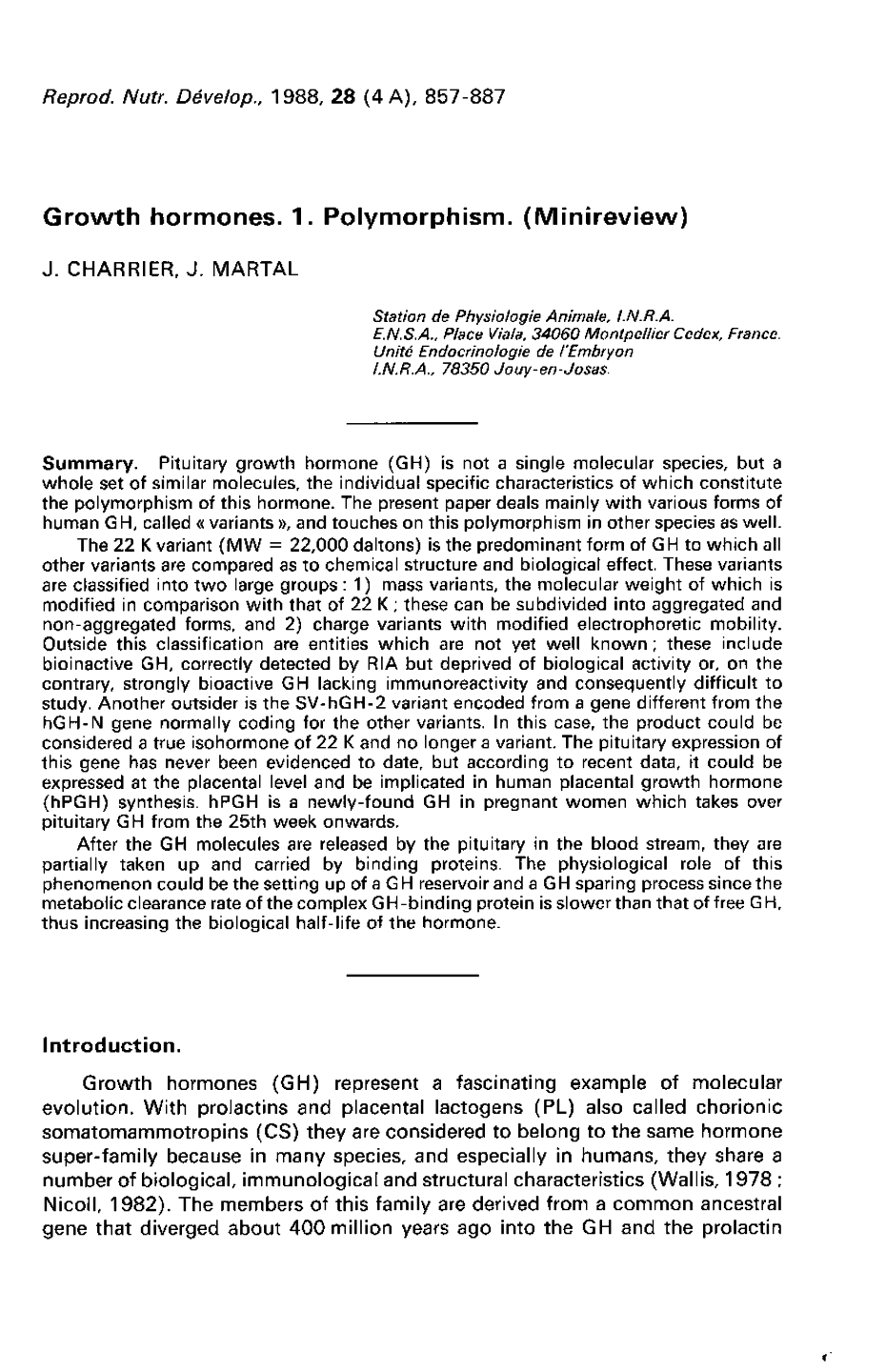 Reprod. Nutr. Dévelop., 1988, 28 (4 A), 857-887

Growth hormones. 1. Polymorphism. (Minireview)

J. CHARRIER, J. MARTAL

Station de Physiologie Animale, I.N.R.A.
E.N.S.A., Place Viala, 34060 Montpellier Cedex, France.
Unité Endocrinologie de l'Embryon
I.N.R.A., 78350 Jouy-en-Josas.

Summary. Pituitary growth hormone (GH) is not a single molecular species, but a whole set of similar molecules, the individual specific characteristics of which constitute the polymorphism of this hormone. The present paper deals mainly with various forms of human GH, called « variants », and touches on this polymorphism in other species as well.

The 22 K variant (MW = 22,000 daltons) is the predominant form of GH to which all other variants are compared as to chemical structure and biological effect. These variants are classified into two large groups : 1) mass variants, the molecular weight of which is modified in comparison with that of 22 K ; these can be subdivided into aggregated and non-aggregated forms, and 2) charge variants with modified electrophoretic mobility. Outside this classification are entities which are not yet well known ; these include bioinactive GH, correctly detected by RIA but deprived of biological activity or, on the contrary, strongly bioactive GH lacking immunoreactivity and consequently difficult to study. Another outsider is the SV-hGH-2 variant encoded from a gene different from the hGH-N gene normally coding for the other variants. In this case, the product could be considered a true isohormone of 22 K and no longer a variant. The pituitary expression of this gene has never been evidenced to date, but according to recent data, it could be expressed at the placental level and be implicated in human placental growth hormone (hPGH) synthesis. hPGH is a newly-found GH in pregnant women which takes over pituitary GH from the 25th week onwards.

After the GH molecules are released by the pituitary in the blood stream, they are partially taken up and carried by binding proteins. The physiological role of this phenomenon could be the setting up of a GH reservoir and a GH sparing process since the metabolic clearance rate of the complex GH-binding protein is slower than that of free GH, thus increasing the biological half-life of the hormone.

Introduction.

Growth hormones (GH) represent a fascinating example of molecular evolution. With prolactins and placental lactogens (PL) also called chorionic somatomammotropins (CS) they are considered to belong to the same hormone super-family because in many species, and especially in humans, they share a number of biological, immunological and structural characteristics (Wallis, 1978 ; Nicoll, 1982). The members of this family are derived from a common ancestral gene that diverged about 400 million years ago into the GH and the prolactin